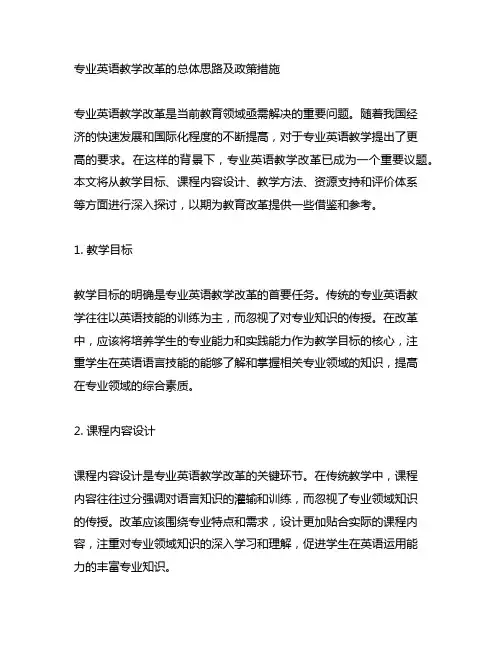 专业英语教学改革的总体思路及政策措施

专业英语教学改革是当前教育领域亟需解决的重要问题。随着我国经济的快速发展和国际化程度的不断提高，对于专业英语教学提出了更高的要求。在这样的背景下，专业英语教学改革已成为一个重要议题。本文将从教学目标、课程内容设计、教学方法、资源支持和评价体系等方面进行深入探讨，以期为教育改革提供一些借鉴和参考。

1. 教学目标

教学目标的明确是专业英语教学改革的首要任务。传统的专业英语教学往往以英语技能的训练为主，而忽视了对专业知识的传授。在改革中，应该将培养学生的专业能力和实践能力作为教学目标的核心，注重学生在英语语言技能的能够了解和掌握相关专业领域的知识，提高在专业领域的综合素质。

2. 课程内容设计

课程内容设计是专业英语教学改革的关键环节。在传统教学中，课程内容往往过分强调对语言知识的灌输和训练，而忽视了专业领域知识的传授。改革应该围绕专业特点和需求，设计更加贴合实际的课程内容，注重对专业领域知识的深入学习和理解，促进学生在英语运用能力的丰富专业知识。